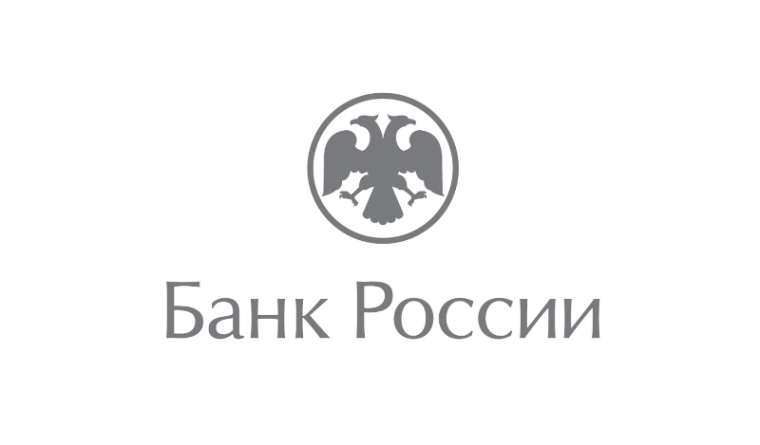 Банк России